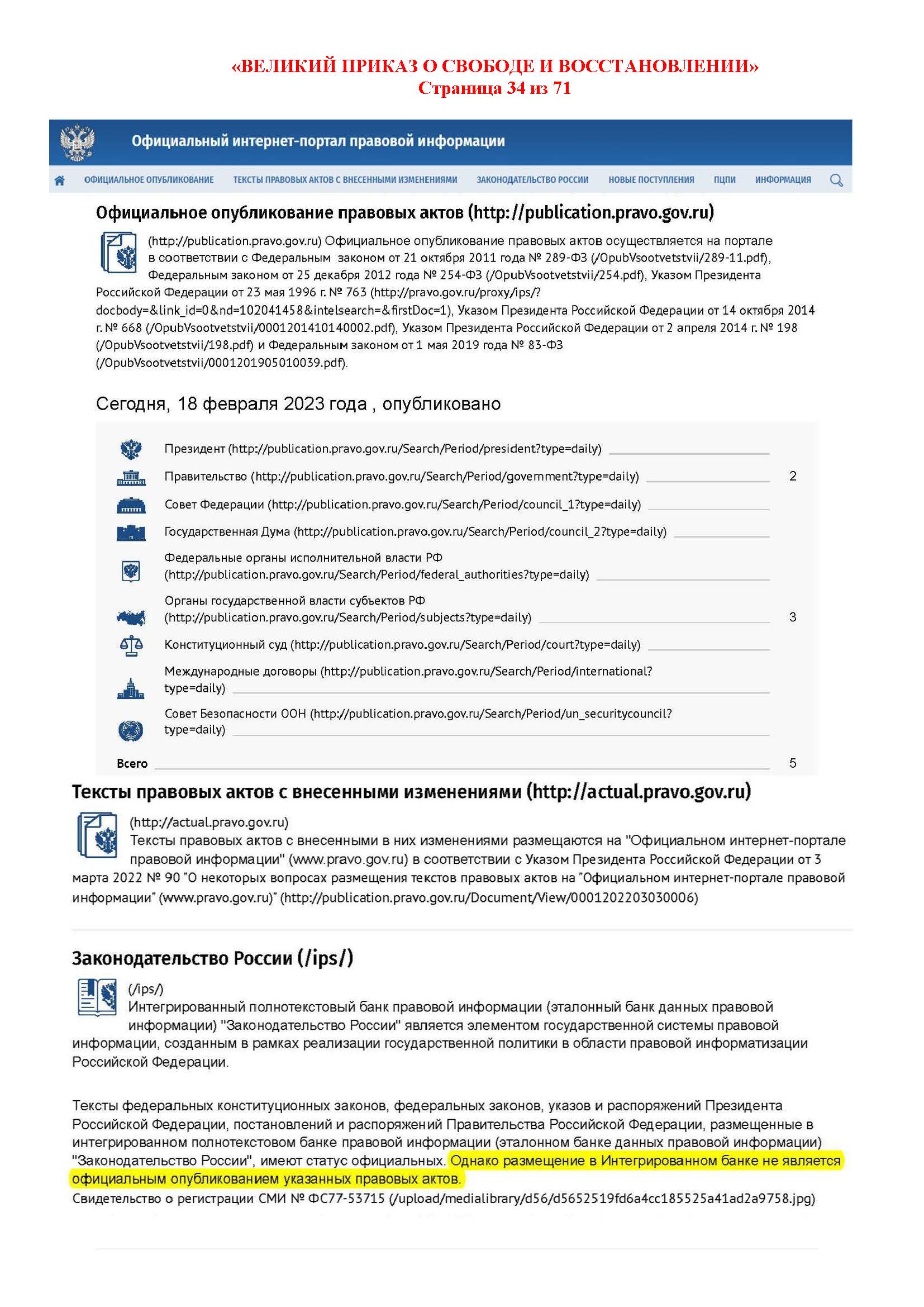 «ВЕЛИКИЙ ПРИКАЗ О СВОБОДЕ И ВОССТАНОВЛЕНИИ»
Страница 34 из 71

Официальный интернет-портал правовой информации

ОФИЦИАЛЬНОЕ ОПУБЛИКОВАНИЕ ТЕКСТЫ ПРАВОВЫХ АКТОВ С ВНЕСЕННЫМИ ИЗМЕНЕНИЯМИ ЗАКОНОДАТЕЛЬСТВО РОССИИ НОВЫЕ ПОСТУПЛЕНИЯ ПЦПИ ИНФОРМАЦИЯ

Официальное опубликование правовых актов (http://publication.pravo.gov.ru)

(http://publication.pravo.gov.ru) Официальное опубликование правовых актов осуществляется на портале в соответствии с Федеральным законом от 21 октября 2011 года № 289-ФЗ (/OpubVsootvetstvii/289-11.pdf), Федеральным законом от 25 декабря 2012 года № 254-ФЗ (/OpubVsootvetstvii/254.pdf), Указом Президента Российской Федерации от 23 мая 1996 г. № 763 (http://pravo.gov.ru/proxy/ips/?docbody=&link_id=0&nd=102041458&intelsearch=&firstDoc=1), Указом Президента Российской Федерации от 14 октября 2014 г. № 668 (/OpubVsootvetstvii/0001201410140002.pdf), Указом Президента Российской Федерации от 2 апреля 2014 г. № 198 (/OpubVsootvetstvii/198.pdf) и Федеральным законом от 1 мая 2019 года № 83-ФЗ (/OpubVsootvetstvii/0001201905010039.pdf).

Сегодня, 18 февраля 2023 года , опубликовано

Президент (http://publication.pravo.gov.ru/Search/Period/president?type=daily)
Правительство (http://publication.pravo.gov.ru/Search/Period/government?type=daily) 2
Совет Федерации (http://publication.pravo.gov.ru/Search/Period/council_1?type=daily)
Государственная Дума (http://publication.pravo.gov.ru/Search/Period/council_2?type=daily)
Федеральные органы исполнительной власти РФ (http://publication.pravo.gov.ru/Search/Period/federal_authorities?type=daily)
Органы государственной власти субъектов РФ (http://publication.pravo.gov.ru/Search/Period/subjects?type=daily) 3
Конституционный суд (http://publication.pravo.gov.ru/Search/Period/court?type=daily)
Международные договоры (http://publication.pravo.gov.ru/Search/Period/international?type=daily)
Совет Безопасности ООН (http://publication.pravo.gov.ru/Search/Period/un_securitycouncil?type=daily)
Всего 5

Тексты правовых актов с внесенными изменениями (http://actual.pravo.gov.ru)

(http://actual.pravo.gov.ru)
Тексты правовых актов с внесенными в них изменениями размещаются на "Официальном интернет-портале правовой информации" (www.pravo.gov.ru) в соответствии с Указом Президента Российской Федерации от 3 марта 2022 № 90 "О некоторых вопросах размещения текстов правовых актов на "Официальном интернет-портале правовой информации" (www.pravo.gov.ru)" (http://publication.pravo.gov.ru/Document/View/0001202203030006)

Законодательство России (/ips/)

(/ips/)
Интегрированный полнотекстовый банк правовой информации (эталонный банк данных правовой информации) "Законодательство России" является элементом государственной системы правовой информации, созданным в рамках реализации государственной политики в области правовой информатизации Российской Федерации.

Тексты федеральных конституционных законов, федеральных законов, указов и распоряжений Президента Российской Федерации, постановлений и распоряжений Правительства Российской Федерации, размещенные в интегрированном полнотекстовом банке правовой информации (эталонном банке данных правовой информации) "Законодательство России", имеют статус официальных. Однако размещение в Интегрированном банке не является официальным опубликованием указанных правовых актов.
Свидетельство о регистрации СМИ № ФС77-53715 (/upload/medialibrary/d56/d5652519fd6a4cc185525a41ad2a9758.jpg)